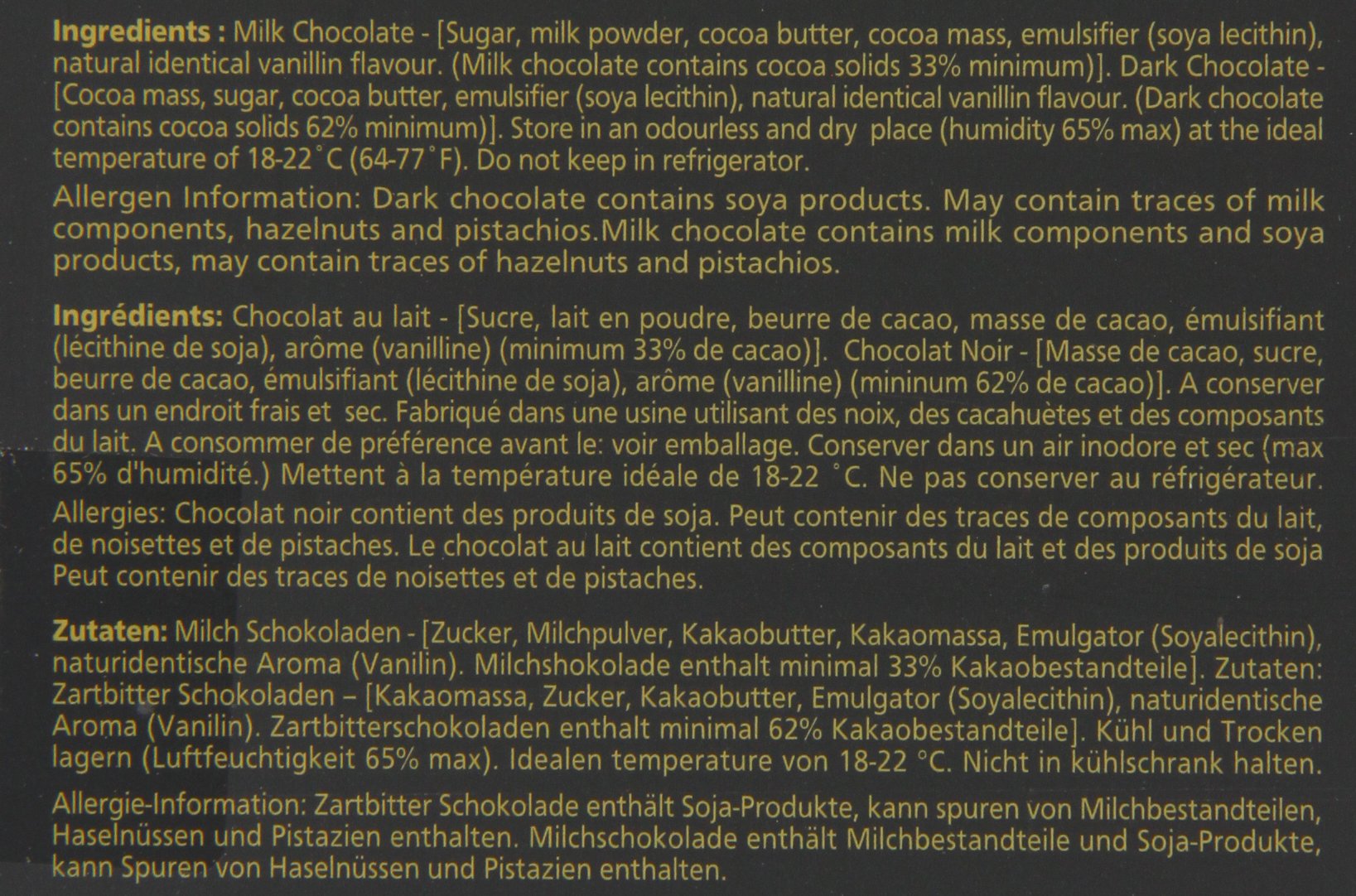 Ingredients : Milk Chocolate - [Sugar, milk powder, cocoa butter, cocoa mass, emulsifier (soya lecithin), natural identical vanillin flavour. (Milk chocolate contains cocoa solids 33% minimum)]. Dark Chocolate - [Cocoa mass, sugar, cocoa butter, emulsifier (soya lecithin), natural identical vanillin flavour. (Dark chocolate contains cocoa solids 62% minimum)]. Store in an odourless and dry place (humidity 65% max) at the ideal temperature of 18-22 ˚C (64-77 ˚F). Do not keep in refrigerator.

Allergen Information: Dark chocolate contains soya products. May contain traces of milk components, hazelnuts and pistachios.Milk chocolate contains milk components and soya products, may contain traces of hazelnuts and pistachios.

Ingrédients: Chocolat au lait - [Sucre, lait en poudre, beurre de cacao, masse de cacao, émulsifiant (lécithine de soja), arôme (vanilline) (minimum 33% de cacao)]. Chocolat Noir - [Masse de cacao, sucre, beurre de cacao, émulsifiant (lécithine de soja), arôme (vanilline) (mininum 62% de cacao)]. A conserver dans un endroit frais et sec. Fabriqué dans une usine utilisant des noix, des cacahuètes et des composants du lait. A consommer de préférence avant le: voir emballage. Conserver dans un air inodore et sec (max 65% d'humidité.) Mettent à la température idéale de 18-22 ˚C. Ne pas conserver au réfrigérateur.

Allergies: Chocolat noir contient des produits de soja. Peut contenir des traces de composants du lait, de noisettes et de pistaches. Le chocolat au lait contient des composants du lait et des produits de soja Peut contenir des traces de noisettes et de pistaches.

Zutaten: Milch Schokoladen - [Zucker, Milchpulver, Kakaobutter, Kakaomassa, Emulgator (Soyalecithin), naturidentische Aroma (Vanilin). Milchshokolade enthalt minimal 33% Kakaobestandteile]. Zutaten: Zartbitter Schokoladen – [Kakaomassa, Zucker, Kakaobutter, Emulgator (Soyalecithin), naturidentische Aroma (Vanilin). Zartbitterschokoladen enthalt minimal 62% Kakaobestandteile]. Kühl und Trocken lagern (Luftfeuchtigkeit 65% max). Idealen temperature von 18-22 °C. Nicht in kühlschrank halten.

Allergie-Information: Zartbitter Schokolade enthält Soja-Produkte, kann spuren von Milchbestandteilen, Haselnüssen und Pistazien enthalten. Milchschokolade enthält Milchbestandteile und Soja-Produkte, kann Spuren von Haselnüssen und Pistazien enthalten.